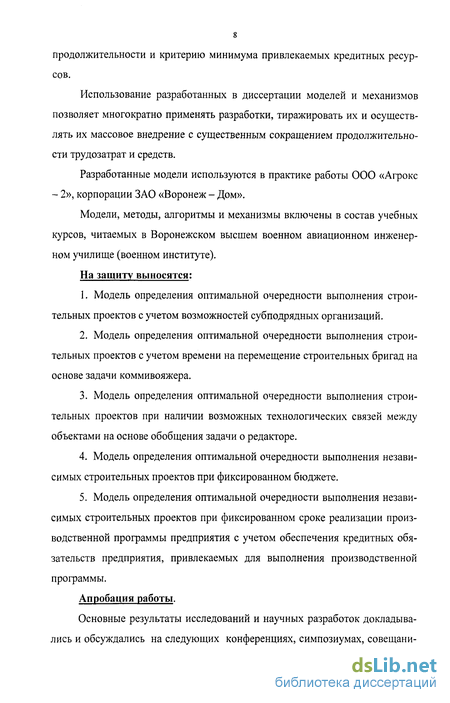 8

продолжительности и критерию минимума привлекаемых кредитных ресурсов.

Использование разработанных в диссертации моделей и механизмов позволяет многократно применять разработки, тиражировать их и осуществлять их массовое внедрение с существенным сокращением продолжительности трудозатрат и средств.

Разработанные модели используются в практике работы ООО «Агрокс – 2», корпорации ЗАО «Воронеж – Дом».

Модели, методы, алгоритмы и механизмы включены в состав учебных курсов, читаемых в Воронежском высшем военном авиационном инженерном училище (военном институте).

На защиту выносятся:

1. Модель определения оптимальной очередности выполнения строительных проектов с учетом возможностей субподрядных организаций.

2. Модель определения оптимальной очередности выполнения строительных проектов с учетом времени на перемещение строительных бригад на основе задачи коммивояжера.

3. Модель определения оптимальной очередности выполнения строительных проектов при наличии возможных технологических связей между объектами на основе обобщения задачи о редакторе.

4. Модель определения оптимальной очередности выполнения независимых строительных проектов при фиксированном бюджете.

5. Модель определения оптимальной очередности выполнения независимых строительных проектов при фиксированном сроке реализации производственной программы предприятия с учетом обеспечения кредитных обязательств предприятия, привлекаемых для выполнения производственной программы.

Апробация работы.

Основные результаты исследований и научных разработок докладывались и обсуждались на следующих конференциях, симпозиумах, совещани-

dsLib.net
библиотека диссертаций